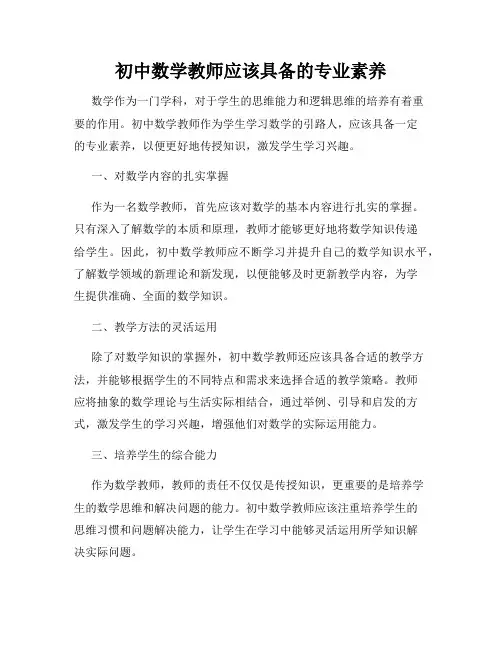 初中数学教师应该具备的专业素养

数学作为一门学科，对于学生的思维能力和逻辑思维的培养有着重要的作用。初中数学教师作为学生学习数学的引路人，应该具备一定的专业素养，以便更好地传授知识，激发学生学习兴趣。

一、对数学内容的扎实掌握

作为一名数学教师，首先应该对数学的基本内容进行扎实的掌握。只有深入了解数学的本质和原理，教师才能够更好地将数学知识传递给学生。因此，初中数学教师应不断学习并提升自己的数学知识水平，了解数学领域的新理论和新发现，以便能够及时更新教学内容，为学生提供准确、全面的数学知识。

二、教学方法的灵活运用

除了对数学知识的掌握外，初中数学教师还应该具备合适的教学方法，并能够根据学生的不同特点和需求来选择合适的教学策略。教师应将抽象的数学理论与生活实际相结合，通过举例、引导和启发的方式，激发学生的学习兴趣，增强他们对数学的实际运用能力。

三、培养学生的综合能力

作为数学教师，教师的责任不仅仅是传授知识，更重要的是培养学生的数学思维和解决问题的能力。初中数学教师应该注重培养学生的思维习惯和问题解决能力，让学生在学习中能够灵活运用所学知识解决实际问题。